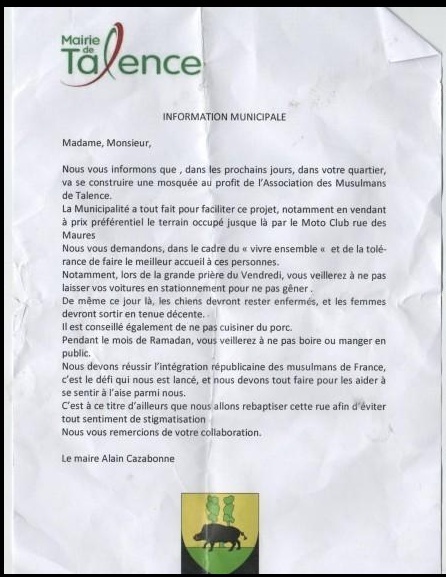 Mairie de Talence

INFORMATION MUNICIPALE

Madame, Monsieur,

Nous vous informons que , dans les prochains jours, dans votre quartier, va se construire une mosquée au profit de l'Association des Musulmans de Talence.
La Municipalité a tout fait pour faciliter ce projet, notamment en vendant à prix préférentiel le terrain occupé jusque là par le Moto Club rue des Maures
Nous vous demandons, dans le cadre du « vivre ensemble « et de la tolérance de faire le meilleur accueil à ces personnes.
Notamment, lors de la grande prière du Vendredi, vous veillerez à ne pas laisser vos voitures en stationnement pour ne pas gêner .
De même ce jour là, les chiens devront rester enfermés, et les femmes devront sortir en tenue décente.
Il est conseillé également de ne pas cuisiner du porc.
Pendant le mois de Ramadan, vous veillerez à ne pas boire ou manger en public.
Nous devons réussir l'intégration républicaine des musulmans de France, c'est le défi qui nous est lancé, et nous devons tout faire pour les aider à se sentir à l'aise parmi nous.
C'est à ce titre d'ailleurs que nous allons rebaptiser cette rue afin d'éviter tout sentiment de stigmatisation
Nous vous remercions de votre collaboration.

Le maire Alain Cazabonne